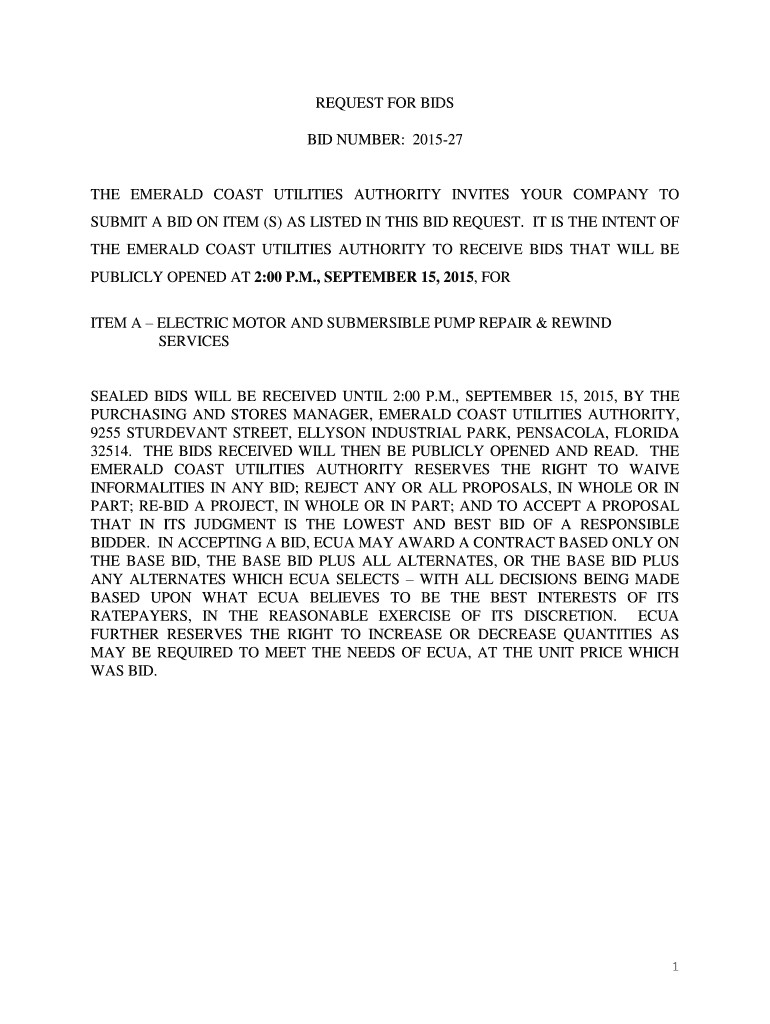 REQUEST FOR BIDS

BID NUMBER: 2015-27

THE EMERALD COAST UTILITIES AUTHORITY INVITES YOUR COMPANY TO SUBMIT A BID ON ITEM (S) AS LISTED IN THIS BID REQUEST. IT IS THE INTENT OF THE EMERALD COAST UTILITIES AUTHORITY TO RECEIVE BIDS THAT WILL BE PUBLICLY OPENED AT 2:00 P.M., SEPTEMBER 15, 2015, FOR

ITEM A – ELECTRIC MOTOR AND SUBMERSIBLE PUMP REPAIR & REWIND SERVICES

SEALED BIDS WILL BE RECEIVED UNTIL 2:00 P.M., SEPTEMBER 15, 2015, BY THE PURCHASING AND STORES MANAGER, EMERALD COAST UTILITIES AUTHORITY, 9255 STURDEVANT STREET, ELLYSON INDUSTRIAL PARK, PENSACOLA, FLORIDA 32514. THE BIDS RECEIVED WILL THEN BE PUBLICLY OPENED AND READ. THE EMERALD COAST UTILITIES AUTHORITY RESERVES THE RIGHT TO WAIVE INFORMALITIES IN ANY BID; REJECT ANY OR ALL PROPOSALS, IN WHOLE OR IN PART; RE-BID A PROJECT, IN WHOLE OR IN PART; AND TO ACCEPT A PROPOSAL THAT IN ITS JUDGMENT IS THE LOWEST AND BEST BID OF A RESPONSIBLE BIDDER. IN ACCEPTING A BID, ECUA MAY AWARD A CONTRACT BASED ONLY ON THE BASE BID, THE BASE BID PLUS ALL ALTERNATES, OR THE BASE BID PLUS ANY ALTERNATES WHICH ECUA SELECTS – WITH ALL DECISIONS BEING MADE BASED UPON WHAT ECUA BELIEVES TO BE THE BEST INTERESTS OF ITS RATEPAYERS, IN THE REASONABLE EXERCISE OF ITS DISCRETION. ECUA FURTHER RESERVES THE RIGHT TO INCREASE OR DECREASE QUANTITIES AS MAY BE REQUIRED TO MEET THE NEEDS OF ECUA, AT THE UNIT PRICE WHICH WAS BID.

1